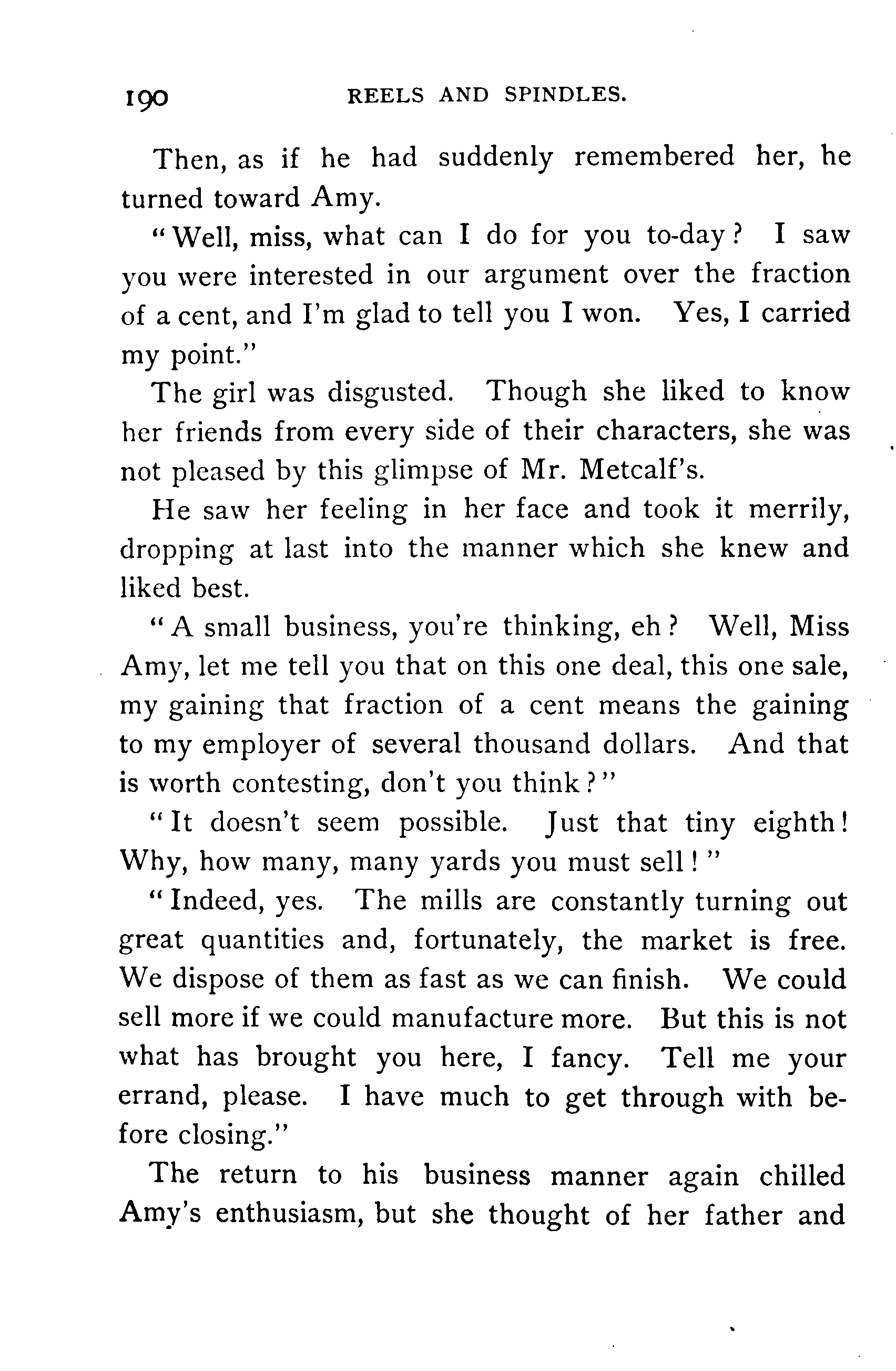 190 REELS AND SPINDLES.

Then, as if he had suddenly remembered her, he turned toward Amy.

"Well, miss, what can I do for you to-day? I saw you were interested in our argument over the fraction of a cent, and I'm glad to tell you I won. Yes, I carried my point."

The girl was disgusted. Though she liked to know her friends from every side of their characters, she was not pleased by this glimpse of Mr. Metcalf's.

He saw her feeling in her face and took it merrily, dropping at last into the manner which she knew and liked best.

"A small business, you're thinking, eh? Well, Miss Amy, let me tell you that on this one deal, this one sale, my gaining that fraction of a cent means the gaining to my employer of several thousand dollars. And that is worth contesting, don't you think?"

"It doesn't seem possible. Just that tiny eighth! Why, how many, many yards you must sell!"

"Indeed, yes. The mills are constantly turning out great quantities and, fortunately, the market is free. We dispose of them as fast as we can finish. We could sell more if we could manufacture more. But this is not what has brought you here, I fancy. Tell me your errand, please. I have much to get through with before closing."

The return to his business manner again chilled Amy's enthusiasm, but she thought of her father and